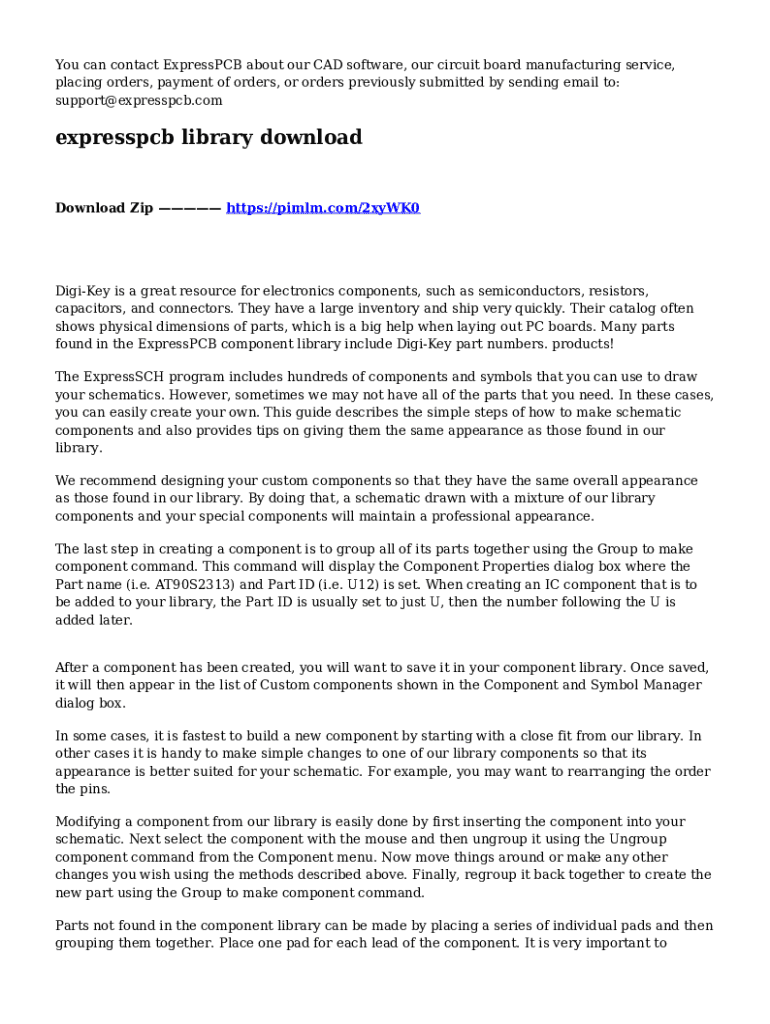 You can contact ExpressPCB about our CAD software, our circuit board manufacturing service, placing orders, payment of orders, or orders previously submitted by sending email to: support@expresspcb.com

expresspcb library download

Download Zip ————— https://pimlm.com/2xyWK0

Digi-Key is a great resource for electronics components, such as semiconductors, resistors, capacitors, and connectors. They have a large inventory and ship very quickly. Their catalog often shows physical dimensions of parts, which is a big help when laying out PC boards. Many parts found in the ExpressPCB component library include Digi-Key part numbers. products!

The ExpressSCH program includes hundreds of components and symbols that you can use to draw your schematics. However, sometimes we may not have all of the parts that you need. In these cases, you can easily create your own. This guide describes the simple steps of how to make schematic components and also provides tips on giving them the same appearance as those found in our library.

We recommend designing your custom components so that they have the same overall appearance as those found in our library. By doing that, a schematic drawn with a mixture of our library components and your special components will maintain a professional appearance.

The last step in creating a component is to group all of its parts together using the Group to make component command. This command will display the Component Properties dialog box where the Part name (i.e. AT90S2313) and Part ID (i.e. U12) is set. When creating an IC component that is to be added to your library, the Part ID is usually set to just U, then the number following the U is added later.

After a component has been created, you will want to save it in your component library. Once saved, it will then appear in the list of Custom components shown in the Component and Symbol Manager dialog box.

In some cases, it is fastest to build a new component by starting with a close fit from our library. In other cases it is handy to make simple changes to one of our library components so that its appearance is better suited for your schematic. For example, you may want to rearranging the order the pins.

Modifying a component from our library is easily done by first inserting the component into your schematic. Next select the component with the mouse and then ungroup it using the Ungroup component command from the Component menu. Now move things around or make any other changes you wish using the methods described above. Finally, regroup it back together to create the new part using the Group to make component command.

Parts not found in the component library can be made by placing a series of individual pads and then grouping them together. Place one pad for each lead of the component. It is very important to